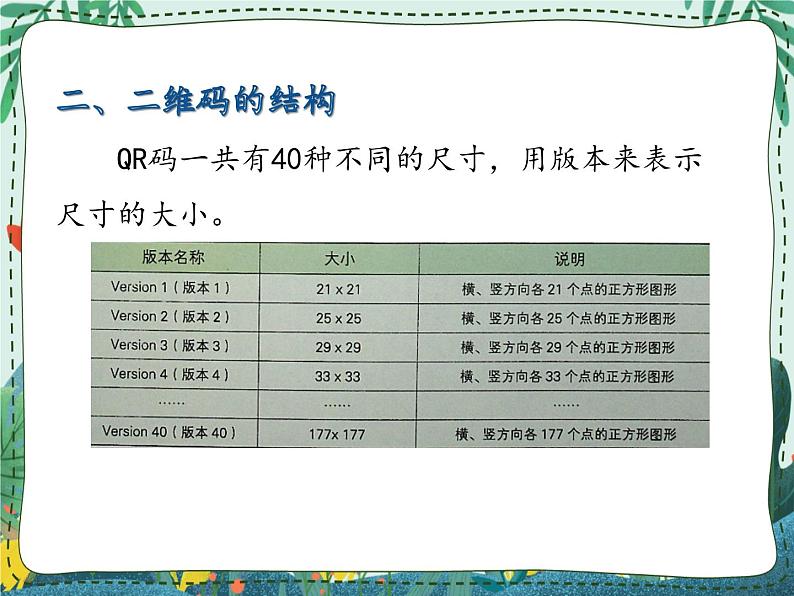 二、二维码的结构

QR码一共有40种不同的尺寸，用版本来表示尺寸的大小。

| 版本名称 | 大小 | 说明 |
|---|---|---|
| Version 1（版本 1） | 21 x 21 | 横、竖方向各 21 个点的正方形图形 |
| Version 2（版本 2） | 25 x 25 | 横、竖方向各 25 个点的正方形图形 |
| Version 3（版本 3） | 29 x 29 | 横、竖方向各 29 个点的正方形图形 |
| Version 4（版本 4） | 33 x 33 | 横、竖方向各 33 个点的正方形图形 |
| …… | …… | …… |
| Version 40（版本 40） | 177x 177 | 横、竖方向各 177 个点的正方形图形 |